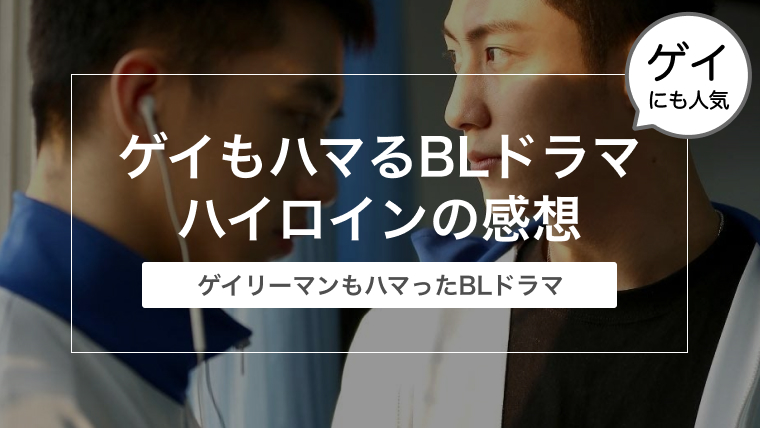 ゲイ
にも人気

ゲイもハマるBLドラマ
ハイロインの感想

ゲイリーマンもハマったBLドラマ